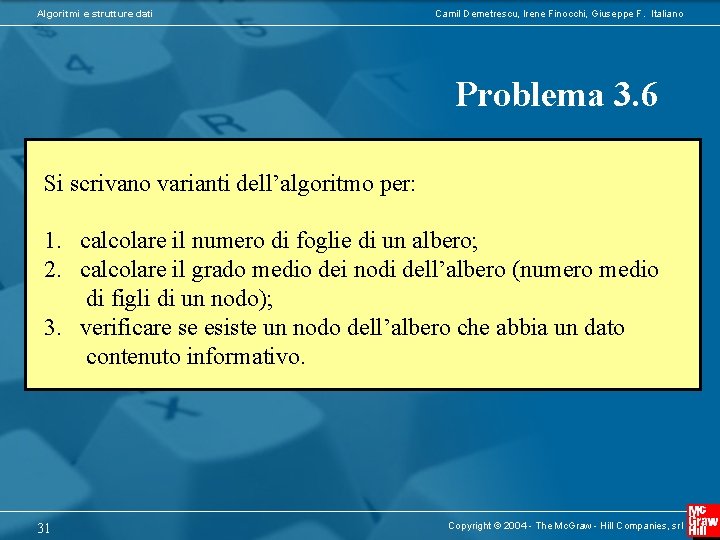 Algoritmi e strutture dati

Camil Demetrescu, Irene Finocchi, Giuseppe F. Italiano

Problema 3.6

Si scrivano varianti dell’algoritmo per:

1. calcolare il numero di foglie di un albero;
2. calcolare il grado medio dei nodi dell’albero (numero medio di figli di un nodo);
3. verificare se esiste un nodo dell’albero che abbia un dato contenuto informativo.

31

Copyright © 2004 - The McGraw - Hill Companies, srl

Mc Graw Hill